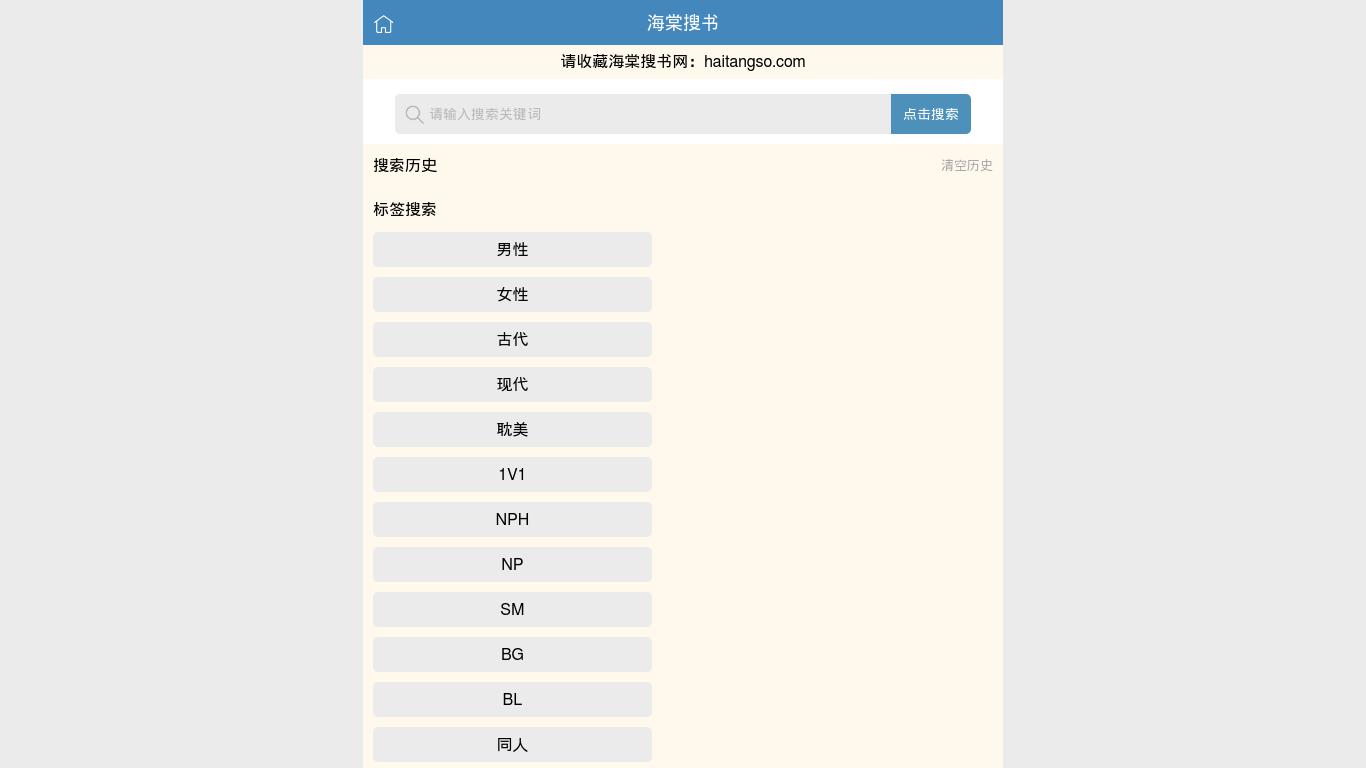 海棠搜书

请收藏海棠搜书网：haitangso.com

请输入搜索关键词 点击搜索

搜索历史 清空历史

标签搜索

男性

女性

古代

现代

耽美

1V1

NPH

NP

SM

BG

BL

同人